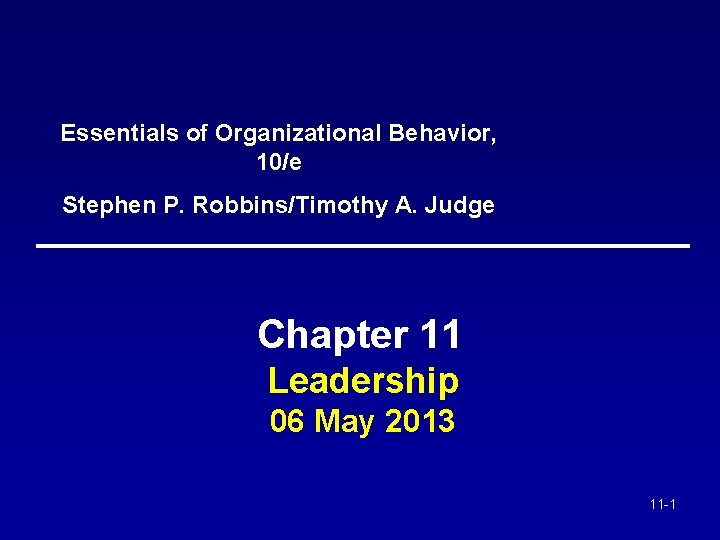 Essentials of Organizational Behavior, 10/e

Stephen P. Robbins/Timothy A. Judge

Chapter 11
Leadership
06 May 2013

11-1